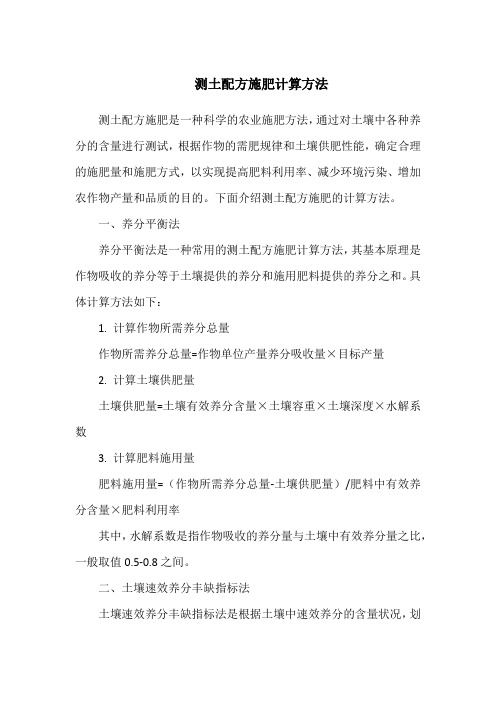 测土配方施肥计算方法

测土配方施肥是一种科学的农业施肥方法，通过对土壤中各种养分的含量进行测试，根据作物的需肥规律和土壤供肥性能，确定合理的施肥量和施肥方式，以实现提高肥料利用率、减少环境污染、增加农作物产量和品质的目的。下面介绍测土配方施肥的计算方法。

一、养分平衡法

养分平衡法是一种常用的测土配方施肥计算方法，其基本原理是作物吸收的养分等于土壤提供的养分和施用肥料提供的养分之和。具体计算方法如下：

1. 计算作物所需养分总量

作物所需养分总量=作物单位产量养分吸收量×目标产量

2. 计算土壤供肥量

土壤供肥量=土壤有效养分含量×土壤容重×土壤深度×水解系数

3. 计算肥料施用量

肥料施用量=（作物所需养分总量-土壤供肥量）/肥料中有效养分含量×肥料利用率

其中，水解系数是指作物吸收的养分量与土壤中有效养分量之比，一般取值 0.5-0.8 之间。

二、土壤速效养分丰缺指标法

土壤速效养分丰缺指标法是根据土壤中速效养分的含量状况，划